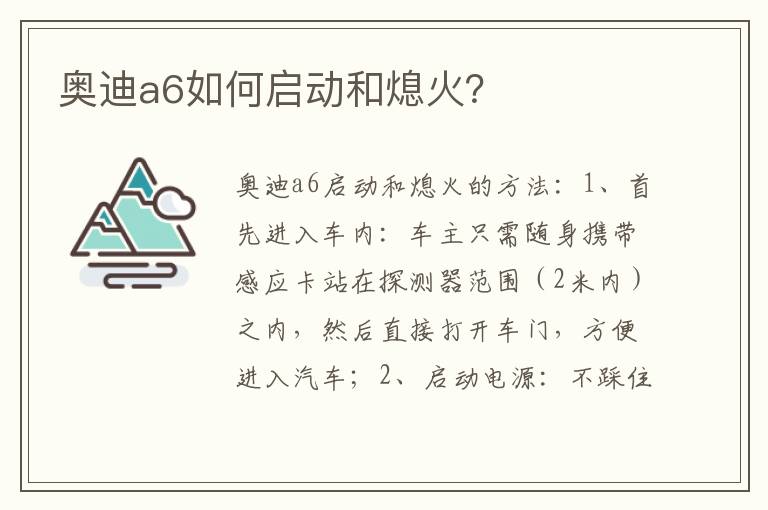 奥迪a6如何启动和熄火?

奥迪a6启动和熄火的方法：1、首先进入车内：车主只需随身携带感应卡站在探测器范围（2米内）之内，然后直接打开车门，方便进入汽车；2、启动电源：不踩住